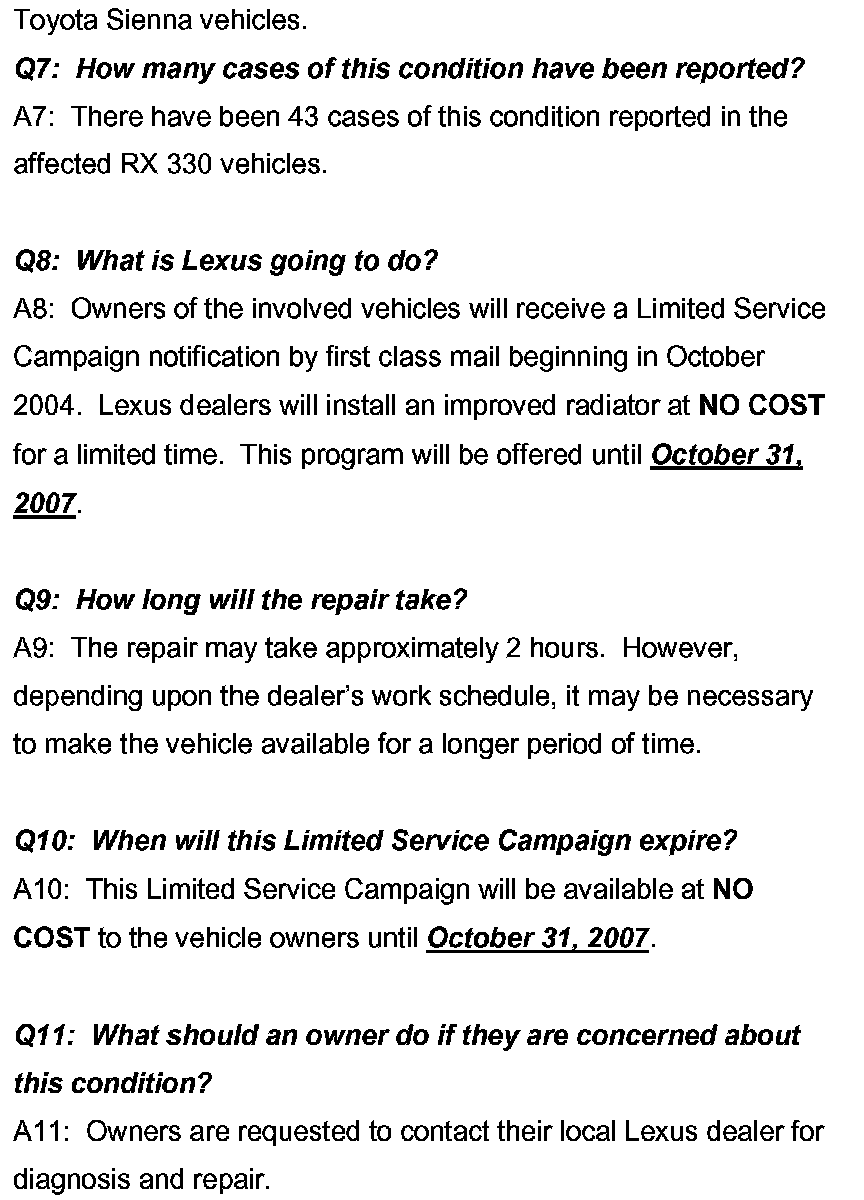 Toyota Sienna vehicles.

Q7: How many cases of this condition have been reported?
A7: There have been 43 cases of this condition reported in the affected RX 330 vehicles.

Q8: What is Lexus going to do?
A8: Owners of the involved vehicles will receive a Limited Service Campaign notification by first class mail beginning in October 2004. Lexus dealers will install an improved radiator at NO COST for a limited time. This program will be offered until October 31, 2007.

Q9: How long will the repair take?
A9: The repair may take approximately 2 hours. However, depending upon the dealer's work schedule, it may be necessary to make the vehicle available for a longer period of time.

Q10: When will this Limited Service Campaign expire?
A10: This Limited Service Campaign will be available at NO COST to the vehicle owners until October 31, 2007.

Q11: What should an owner do if they are concerned about this condition?
A11: Owners are requested to contact their local Lexus dealer for diagnosis and repair.